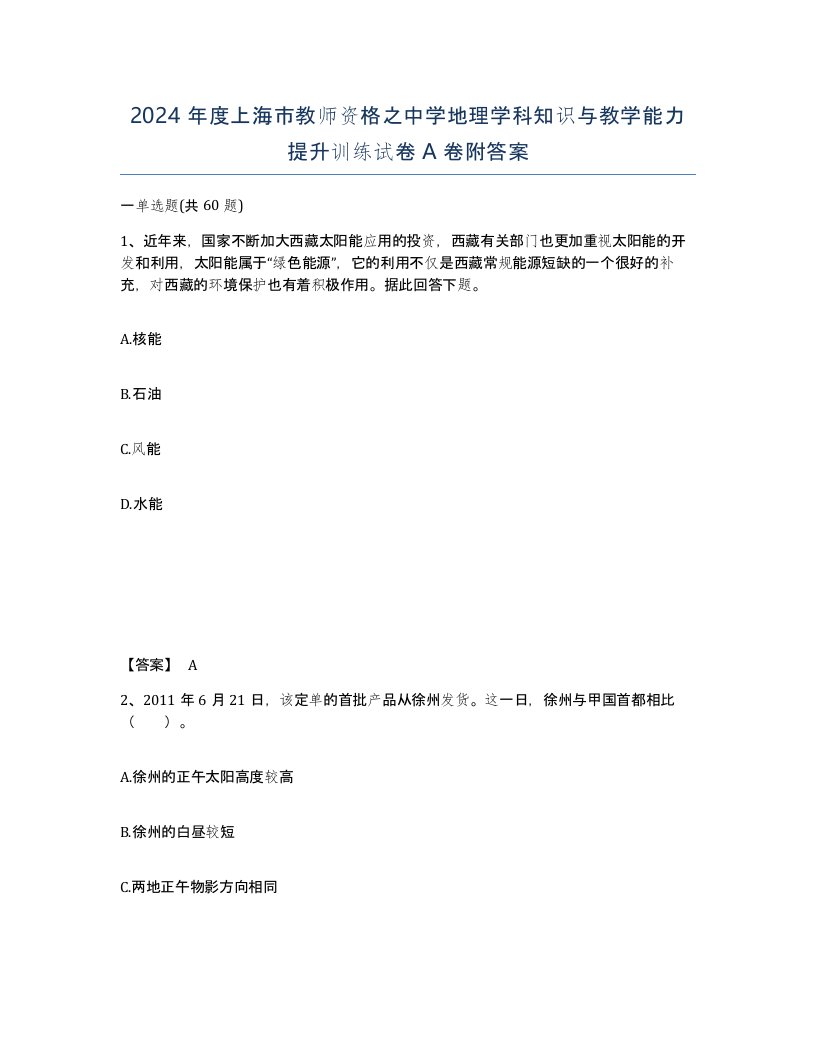 2024 年度上海市教师资格之中学地理学科知识与教学能力提升训练试卷 A 卷附答案

一单选题(共 60 题)

1、近年来，国家不断加大西藏太阳能应用的投资，西藏有关部门也更加重视太阳能的开发和利用，太阳能属于“绿色能源”，它的利用不仅是西藏常规能源短缺的一个很好的补充，对西藏的环境保护也有着积极作用。据此回答下题。

A.核能

B.石油

C.风能

D.水能

【答案】 A

2、2011 年 6 月 21 日，该定单的首批产品从徐州发货。这一日，徐州与甲国首都相比（　　）。

A.徐州的正午太阳高度较高

B.徐州的白昼较短

C.两地正午物影方向相同